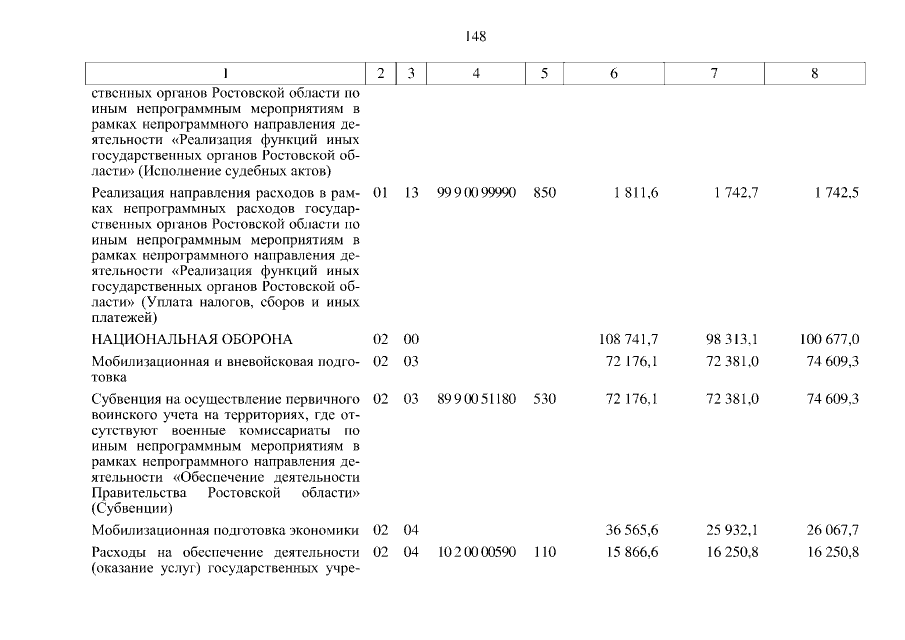 148

| 1 | 2 | 3 | 4 | 5 | 6 | 7 | 8 |
|---|---|---|---|---|---|---|---|
| ственных органов Ростовской области по иным непрограммным мероприятиям в рамках непрограммного направления деятельности «Реализация функций иных государственных органов Ростовской области» (Исполнение судебных актов) | | | | | | | |
| Реализация направления расходов в рамках непрограммных расходов государственных органов Ростовской области по иным непрограммным мероприятиям в рамках непрограммного направления деятельности «Реализация функций иных государственных органов Ростовской области» (Уплата налогов, сборов и иных платежей) | 01 | 13 | 99 9 00 99990 | 850 | 1 811,6 | 1 742,7 | 1 742,5 |
| НАЦИОНАЛЬНАЯ ОБОРОНА | 02 | 00 | | | 108 741,7 | 98 313,1 | 100 677,0 |
| Мобилизационная и вневойсковая подготовка | 02 | 03 | | | 72 176,1 | 72 381,0 | 74 609,3 |
| Субвенция на осуществление первичного воинского учета на территориях, где отсутствуют военные комиссариаты по иным непрограммным мероприятиям в рамках непрограммного направления деятельности «Обеспечение деятельности Правительства Ростовской области» (Субвенции) | 02 | 03 | 89 9 00 51180 | 530 | 72 176,1 | 72 381,0 | 74 609,3 |
| Мобилизационная подготовка экономики | 02 | 04 | | | 36 565,6 | 25 932,1 | 26 067,7 |
| Расходы на обеспечение деятельности (оказание услуг) государственных учре- | 02 | 04 | 10 2 00 00590 | 110 | 15 866,6 | 16 250,8 | 16 250,8 |